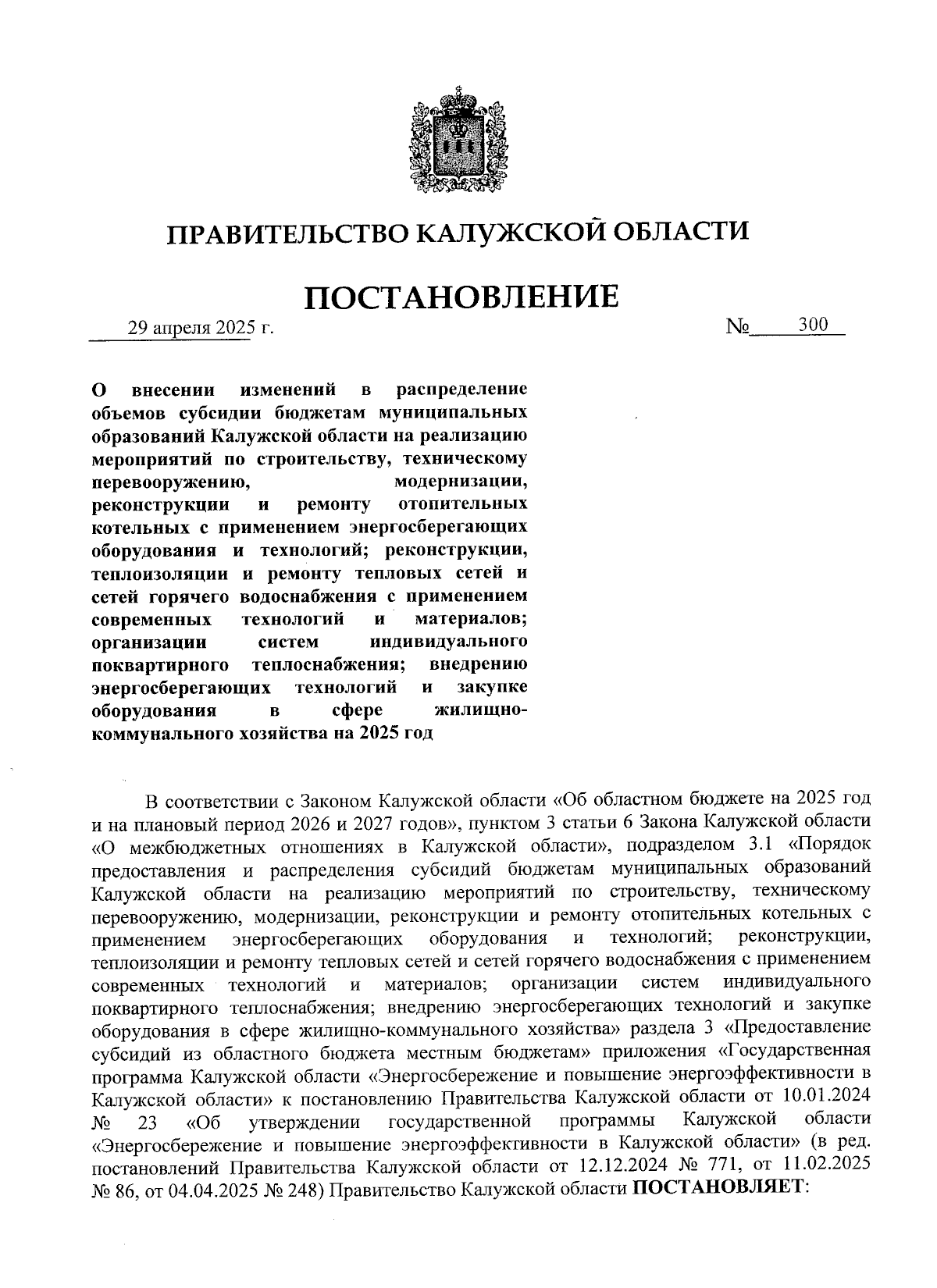 ПРАВИТЕЛЬСТВО КАЛУЖСКОЙ ОБЛАСТИ

ПОСТАНОВЛЕНИЕ

29 апреля 2025 г.

№ 300

О внесении изменений в распределение объемов субсидии бюджетам муниципальных образований Калужской области на реализацию мероприятий по строительству, техническому перевооружению, модернизации, реконструкции и ремонту отопительных котельных с применением энергосберегающих оборудования и технологий; реконструкции, теплоизоляции и ремонту тепловых сетей и сетей горячего водоснабжения с применением современных технологий и материалов; организации систем индивидуального поквартирного теплоснабжения; внедрению энергосберегающих технологий и закупке оборудования в сфере жилищно-коммунального хозяйства на 2025 год

В соответствии с Законом Калужской области «Об областном бюджете на 2025 год и на плановый период 2026 и 2027 годов», пунктом 3 статьи 6 Закона Калужской области «О межбюджетных отношениях в Калужской области», подразделом 3.1 «Порядок предоставления и распределения субсидий бюджетам муниципальных образований Калужской области на реализацию мероприятий по строительству, техническому перевооружению, модернизации, реконструкции и ремонту отопительных котельных с применением энергосберегающих оборудования и технологий; реконструкции, теплоизоляции и ремонту тепловых сетей и сетей горячего водоснабжения с применением современных технологий и материалов; организации систем индивидуального поквартирного теплоснабжения; внедрению энергосберегающих технологий и закупке оборудования в сфере жилищно-коммунального хозяйства» раздела 3 «Предоставление субсидий из областного бюджета местным бюджетам» приложения «Государственная программа Калужской области «Энергосбережение и повышение энергоэффективности в Калужской области» к постановлению Правительства Калужской области от 10.01.2024 № 23 «Об утверждении государственной программы Калужской области «Энергосбережение и повышение энергоэффективности в Калужской области» (в ред. постановлений Правительства Калужской области от 12.12.2024 № 771, от 11.02.2025 № 86, от 04.04.2025 № 248) Правительство Калужской области ПОСТАНОВЛЯЕТ: